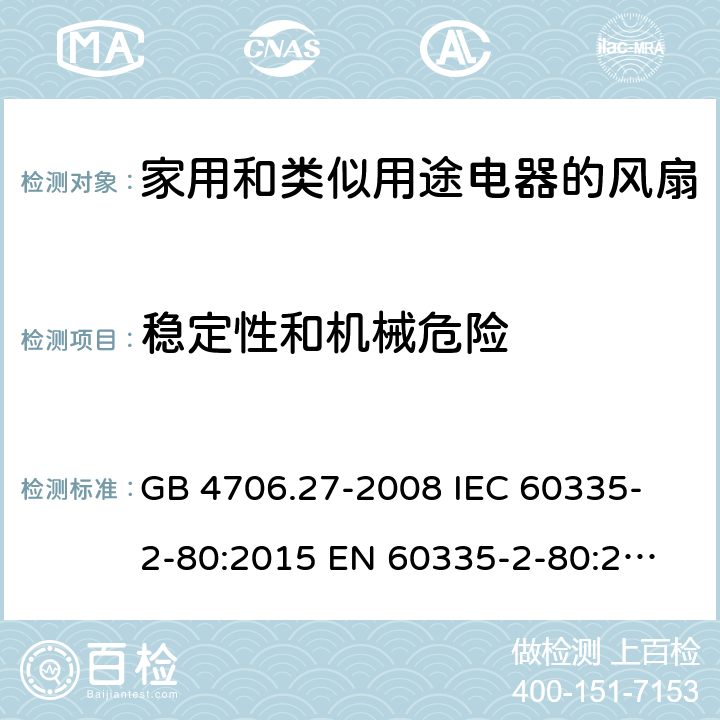 MA CNAS ilac-MRA

检测对象： 家用和类似用途电器的风扇

检测项目： 稳定性和机械危险

检测标准： GB 4706.27-2008 IEC 60335-2-80:2015 EN 60335-2-80:2…

百检
Baijiantest.com

做检测 上百检
400-151-7153